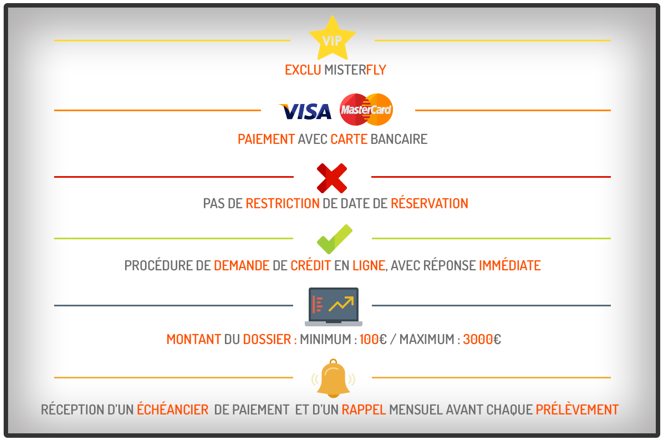 VIP

EXCLU MISTERFLY

VISA MasterCard

PAIEMENT AVEC CARTE BANCAIRE

PAS DE RESTRICTION DE DATE DE RÉSERVATION

PROCÉDURE DE DEMANDE DE CRÉDIT EN LIGNE, AVEC RÉPONSE IMMÉDIATE

MONTANT DU DOSSIER : MINIMUM : 100€ / MAXIMUM : 3000€

RÉCEPTION D'UN ÉCHÉANCIER DE PAIEMENT ET D'UN RAPPEL MENSUEL AVANT CHAQUE PRÉLÈVEMENT